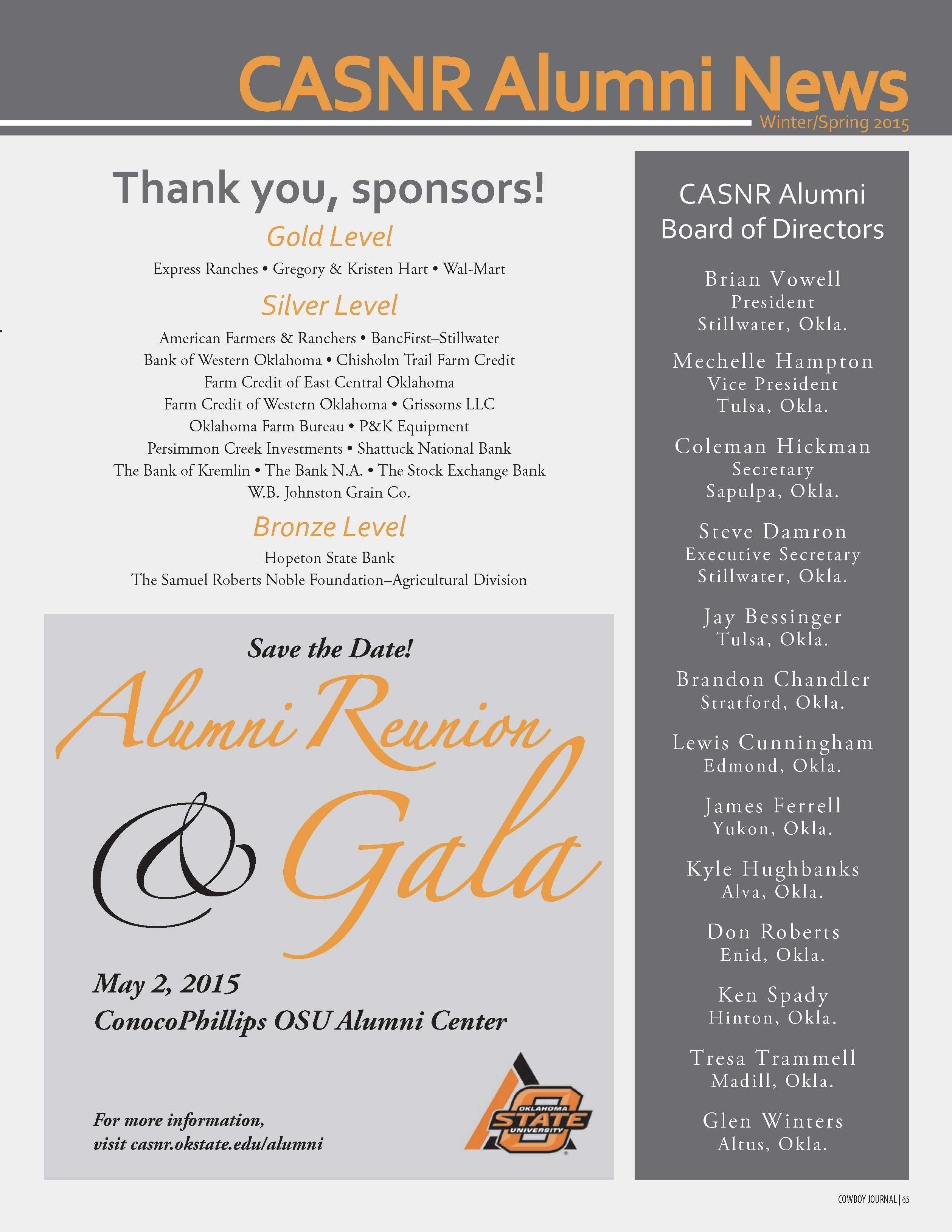 CASNR Alumni News
Winter/Spring 2015

Thank you, sponsors!

Gold Level

Express Ranches • Gregory & Kristen Hart • Wal-Mart

Silver Level

American Farmers & Ranchers • BancFirst–Stillwater
Bank of Western Oklahoma • Chisholm Trail Farm Credit
Farm Credit of East Central Oklahoma
Farm Credit of Western Oklahoma • Grissoms LLC
Oklahoma Farm Bureau • P&K Equipment
Persimmon Creek Investments • Shattuck National Bank
The Bank of Kremlin • The Bank N.A. • The Stock Exchange Bank
W.B. Johnston Grain Co.

Bronze Level

Hopeton State Bank
The Samuel Roberts Noble Foundation–Agricultural Division

Save the Date!

Alumni Reunion & Gala

May 2, 2015
ConocoPhillips OSU Alumni Center

For more information, visit casnr.okstate.edu/alumni

OKLAHOMA STATE UNIVERSITY

CASNR Alumni Board of Directors

Brian Vowell
President
Stillwater, Okla.

Mechelle Hampton
Vice President
Tulsa, Okla.

Coleman Hickman
Secretary
Sapulpa, Okla.

Steve Damron
Executive Secretary
Stillwater, Okla.

Jay Bessinger
Tulsa, Okla.

Brandon Chandler
Stratford, Okla.

Lewis Cunningham
Edmond, Okla.

James Ferrell
Yukon, Okla.

Kyle Hughbanks
Alva, Okla.

Don Roberts
Enid, Okla.

Ken Spady
Hinton, Okla.

Tresa Trammell
Madill, Okla.

Glen Winters
Altus, Okla.

COWBOY JOURNAL | 65